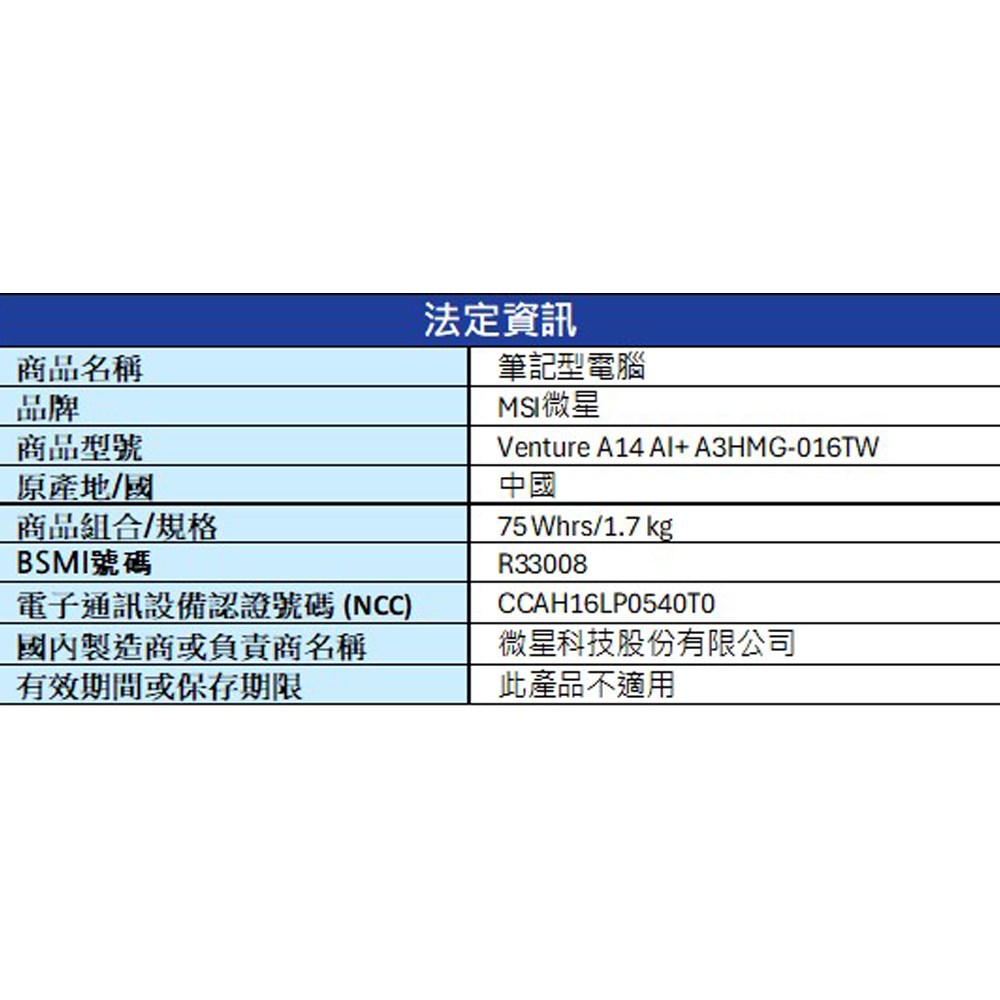 | 法定資訊 | |
|---|---|
| 商品名稱 | 筆記型電腦 |
| 品牌 | MSI微星 |
| 商品型號 | Venture A14 AI+ A3HMG-016TW |
| 原產地/國 | 中國 |
| 商品組合/規格 | 75 Whrs/1.7 kg |
| BSMI號碼 | R33008 |
| 電子通訊設備認證號碼 (NCC) | CCAH16LP0540T0 |
| 國內製造商或負責商名稱 | 微星科技股份有限公司 |
| 有效期間或保存期限 | 此產品不適用 |